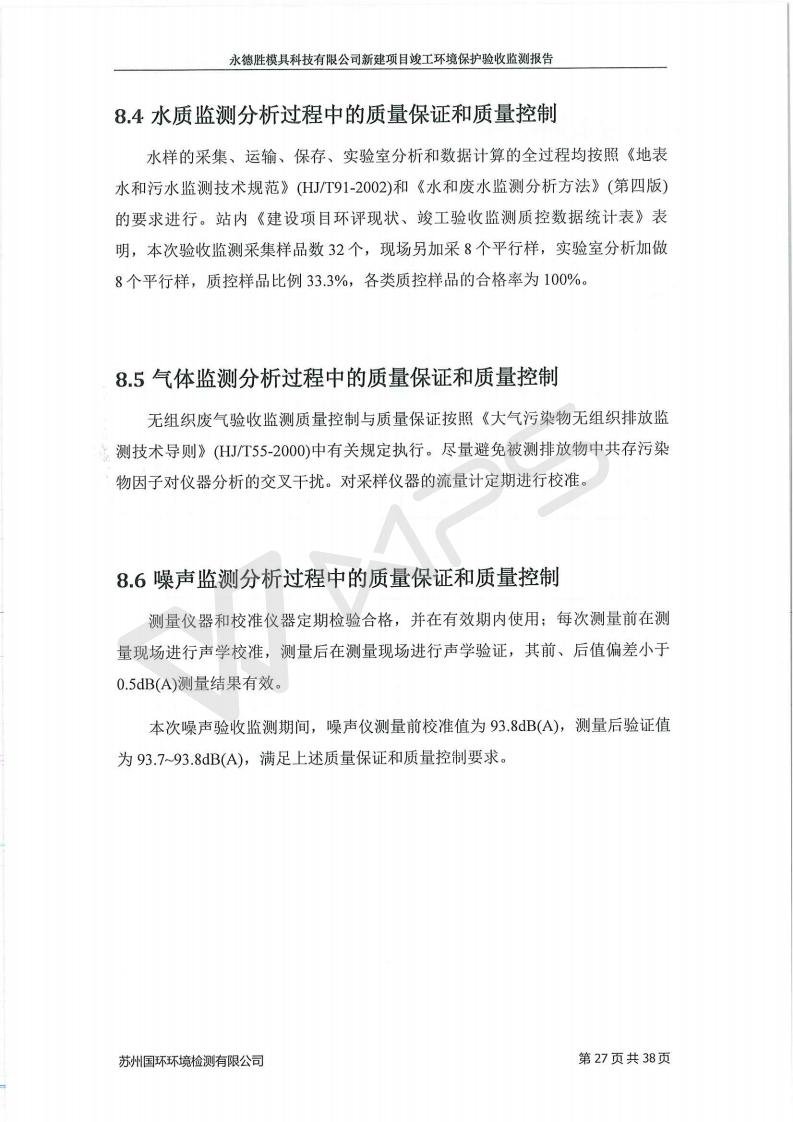 永德胜模具科技有限公司新建项目竣工环境保护验收监测报告

8.4 水质监测分析过程中的质量保证和质量控制

水样的采集、运输、保存、实验室分析和数据计算的全过程均按照《地表水和污水监测技术规范》(HJ/T91-2002)和《水和废水监测分析方法》(第四版)的要求进行。站内《建设项目环评现状、竣工验收监测质控数据统计表》表明，本次验收监测采集样品数 32 个，现场另加采 8 个平行样，实验室分析加做 8 个平行样，质控样品比例 33.3%，各类质控样品的合格率为 100%。

8.5 气体监测分析过程中的质量保证和质量控制

无组织废气验收监测质量控制与质量保证按照《大气污染物无组织排放监测技术导则》(HJ/T55-2000)中有关规定执行。尽量避免被测排放物中共存污染物因子对仪器分析的交叉干扰。对采样仪器的流量计定期进行校准。

8.6 噪声监测分析过程中的质量保证和质量控制

测量仪器和校准仪器定期检验合格，并在有效期内使用；每次测量前在测量现场进行声学校准，测量后在测量现场进行声学验证，其前、后值偏差小于 0.5dB(A)测量结果有效。

本次噪声验收监测期间，噪声仪测量前校准值为 93.8dB(A)，测量后验证值为 93.7~93.8dB(A)，满足上述质量保证和质量控制要求。

苏州国环环境检测有限公司

第 27 页 共 38 页